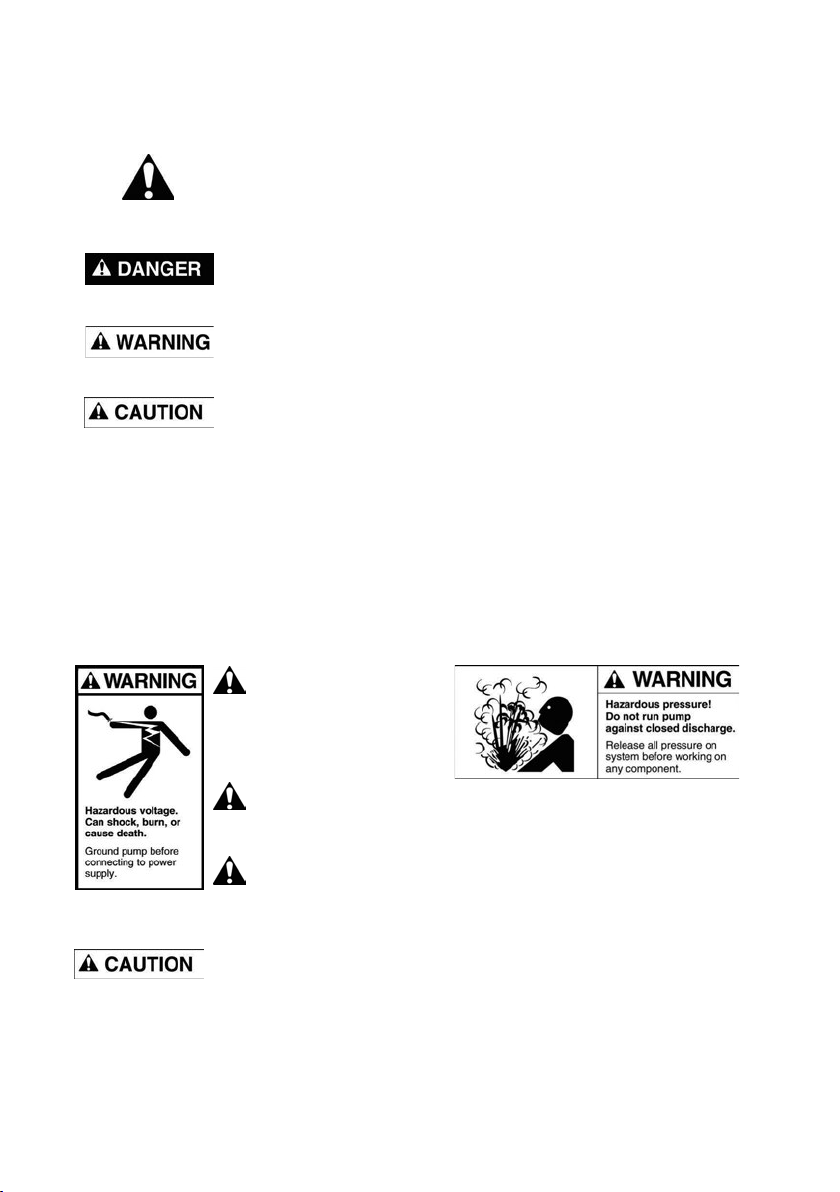 DANGER

WARNING

CAUTION

WARNING

Hazardous voltage. Can shock, burn, or cause death.

Ground pump before connecting to power supply.

WARNING

Hazardous pressure! Do not run pump against closed discharge.

Release all pressure on system before working on any component.

CAUTION